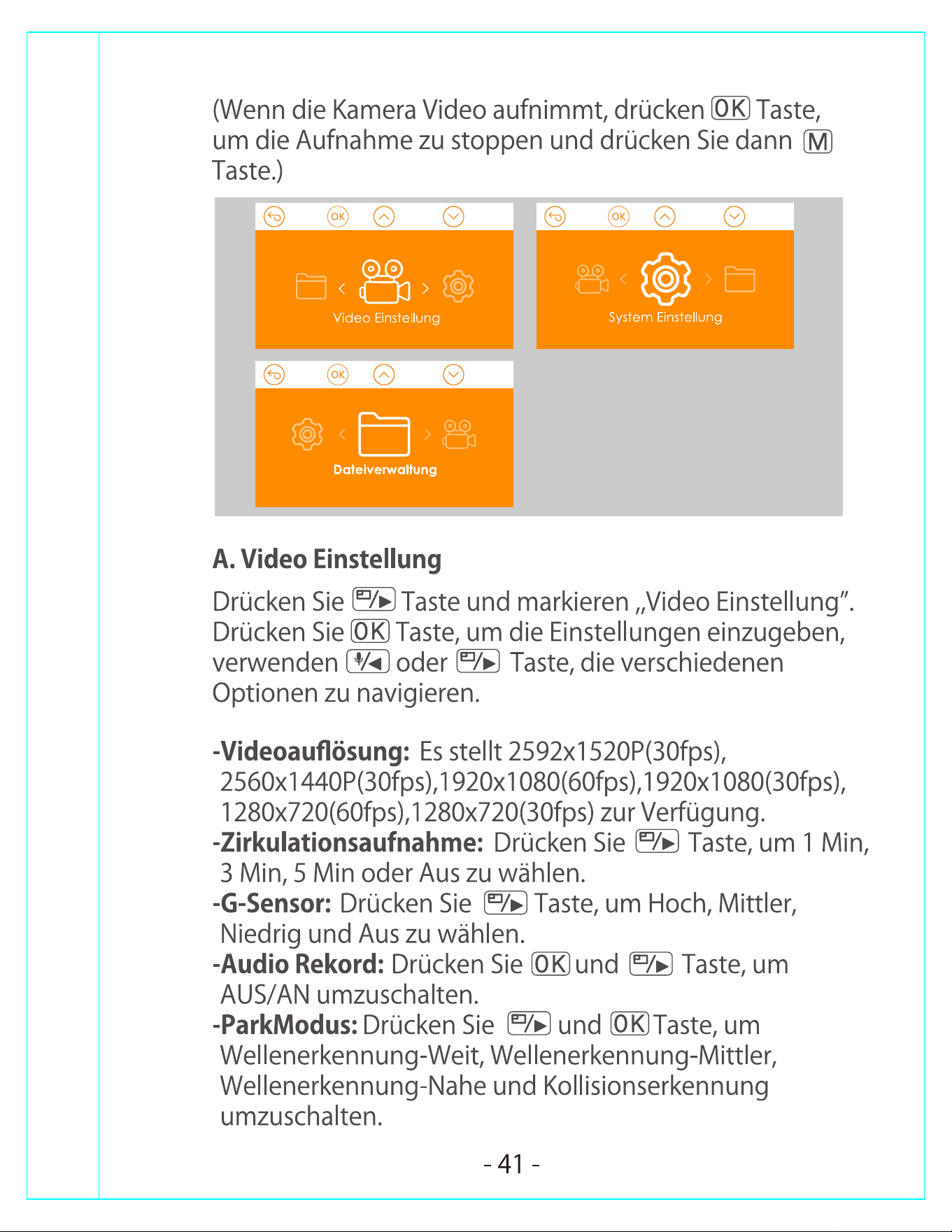 (Wenn die Kamera Video aufnimmt, drücken OK Taste, um die Aufnahme zu stoppen und drücken Sie dann M Taste.)

OK

Video Einstellung

OK

System Einstellung

OK

Dateiverwaltung

A. Video Einstellung

Drücken Sie Taste und markieren „Video Einstellung". Drücken Sie OK Taste, um die Einstellungen einzugeben, verwenden oder Taste, die verschiedenen Optionen zu navigieren.

-Videoauflösung: Es stellt 2592x1520P(30fps), 2560x1440P(30fps),1920x1080(60fps),1920x1080(30fps), 1280x720(60fps),1280x720(30fps) zur Verfügung.
-Zirkulationsaufnahme: Drücken Sie Taste, um 1 Min, 3 Min, 5 Min oder Aus zu wählen.
-G-Sensor: Drücken Sie Taste, um Hoch, Mittler, Niedrig und Aus zu wählen.
-Audio Rekord: Drücken Sie OK und Taste, um AUS/AN umzuschalten.
-ParkModus: Drücken Sie und OK Taste, um Wellenerkennung-Weit, Wellenerkennung-Mittler, Wellenerkennung-Nahe und Kollisionserkennung umzuschalten.

- 41 -